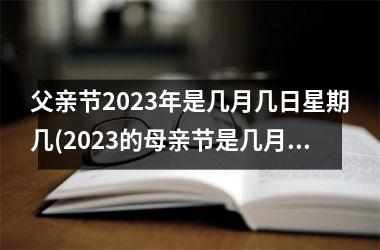 父亲节2023年是几月几日星期几(2023的母亲节是几月...